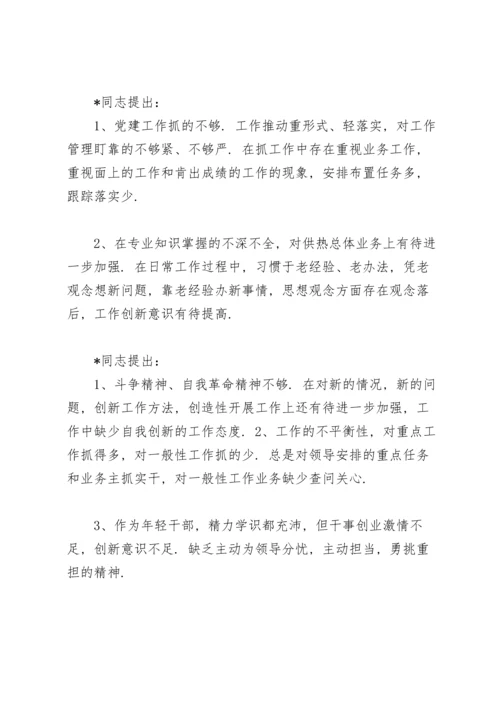 *同志提出：

1、党建工作抓的不够．工作推动重形式、轻落实，对工作管理盯靠的不够紧、不够严．在抓工作中存在重视业务工作，重视面上的工作和肯出成绩的工作的现象，安排布置任务多，跟踪落实少．

2、在专业知识掌握的不深不全，对供热总体业务上有待进一步加强．在日常工作过程中，习惯于老经验、老办法，凭老观念想新问题，靠老经验办新事情，思想观念方面存在观念落后，工作创新意识有待提高．

*同志提出：

1、斗争精神、自我革命精神不够．在对新的情况，新的问题，创新工作方法，创造性开展工作上还有待进一步加强，工作中缺少自我创新的工作态度．2、工作的不平衡性，对重点工作抓得多，对一般性工作抓的少．总是对领导安排的重点任务和业务主抓实干，对一般性工作业务缺少查问关心．

3、作为年轻干部，精力学识都充沛，但干事创业激情不足，创新意识不足．缺乏主动为领导分忧，主动担当，勇挑重担的精神．